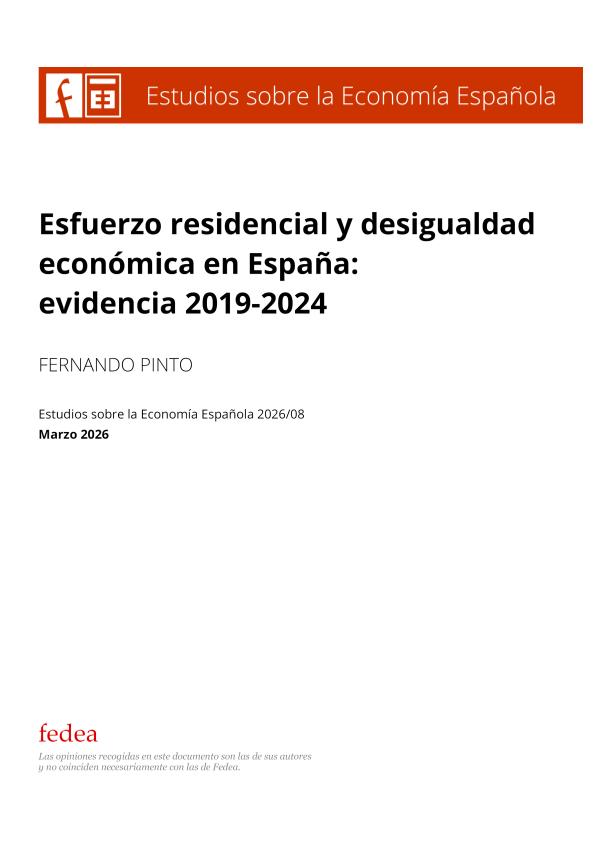 f EE Estudios sobre la Economía Española

Esfuerzo residencial y desigualdad económica en España: evidencia 2019-2024

FERNANDO PINTO

Estudios sobre la Economía Española 2026/08
Marzo 2026

fedea
Las opiniones recogidas en este documento son las de sus autores y no coinciden necesariamente con las de Fedea.